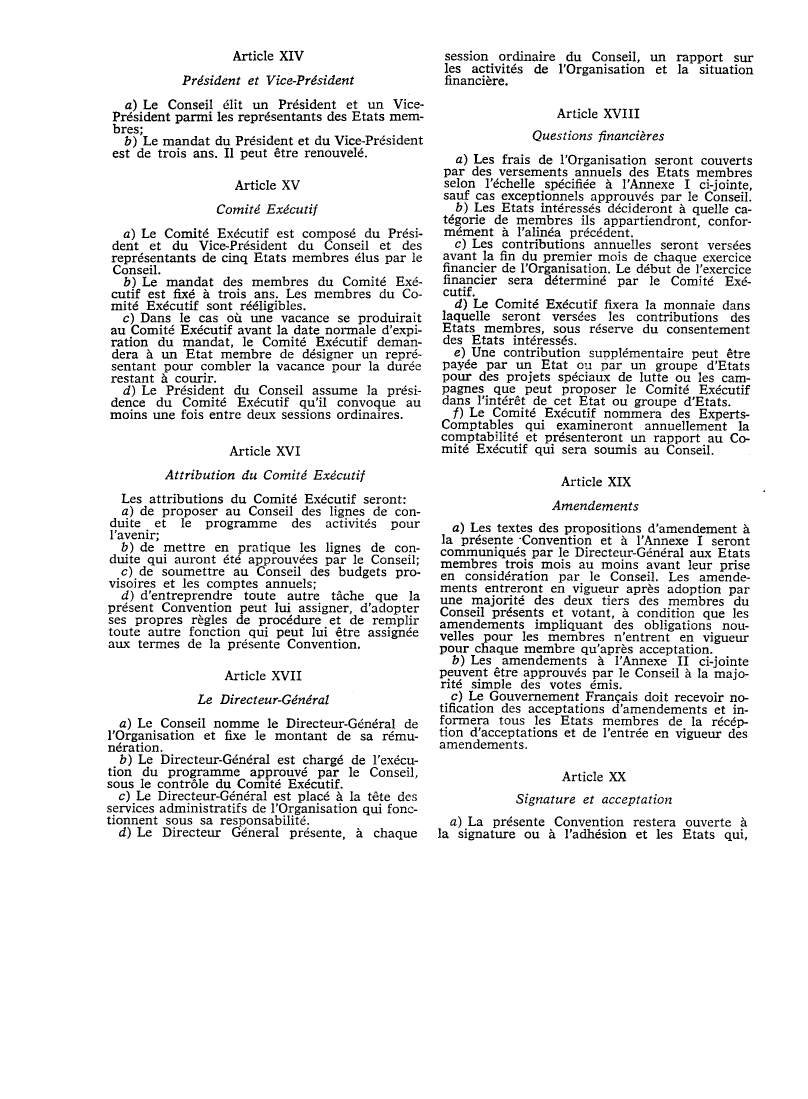 Article XIV

Président et Vice-Président

a) Le Conseil élit un Président et un Vice-Président parmi les représentants des Etats membres;
b) Le mandat du Président et du Vice-Président est de trois ans. Il peut être renouvelé.

Article XV

Comité Exécutif

a) Le Comité Exécutif est composé du Président et du Vice-Président du Conseil et des représentants de cinq Etats membres élus par le Conseil.
b) Le mandat des membres du Comité Exécutif est fixé à trois ans. Les membres du Comité Exécutif sont rééligibles.
c) Dans le cas où une vacance se produirait au Comité Exécutif avant la date normale d'expiration du mandat, le Comité Exécutif demandera à un Etat membre de désigner un représentant pour combler la vacance pour la durée restant à courir.
d) Le Président du Conseil assume la présidence du Comité Exécutif qu'il convoque au moins une fois entre deux sessions ordinaires.

Article XVI

Attribution du Comité Exécutif

Les attributions du Comité Exécutif seront:
a) de proposer au Conseil des lignes de conduite et le programme des activités pour l'avenir;
b) de mettre en pratique les lignes de conduite qui auront été approuvées par le Conseil;
c) de soumettre au Conseil des budgets provisoires et les comptes annuels;
d) d'entreprendre toute autre tâche que la présent Convention peut lui assigner, d'adopter ses propres règles de procédure et de remplir toute autre fonction qui peut lui être assignée aux termes de la présente Convention.

Article XVII

Le Directeur-Général

a) Le Conseil nomme le Directeur-Général de l'Organisation et fixe le montant de sa rémunération.
b) Le Directeur-Général est chargé de l'exécution du programme approuvé par le Conseil, sous le contrôle du Comité Exécutif.
c) Le Directeur-Général est placé à la tête des services administratifs de l'Organisation qui fonctionnent sous sa responsabilité.
d) Le Directeur Général présente, à chaque session ordinaire du Conseil, un rapport sur les activités de l'Organisation et la situation financière.

Article XVIII

Questions financières

a) Les frais de l'Organisation seront couverts par des versements annuels des Etats membres selon l'échelle spécifiée à l'Annexe I ci-jointe, sauf cas exceptionnels approuvés par le Conseil.
b) Les Etats intéressés décideront à quelle catégorie de membres ils appartiendront, conformément à l'alinéa précédent.
c) Les contributions annuelles seront versées avant la fin du premier mois de chaque exercice financier de l'Organisation. Le début de l'exercice financier sera déterminé par le Comité Exécutif.
d) Le Comité Exécutif fixera la monnaie dans laquelle seront versées les contributions des Etats membres, sous réserve du consentement des Etats intéressés.
e) Une contribution supplémentaire peut être payée par un Etat ou par un groupe d'Etats pour des projets spéciaux de lutte ou les campagnes que peut proposer le Comité Exécutif dans l'intérêt de cet Etat ou groupe d'Etats.
f) Le Comité Exécutif nommera des Experts-Comptables qui examineront annuellement la comptabilité et présenteront un rapport au Comité Exécutif qui sera soumis au Conseil.

Article XIX

Amendements

a) Les textes des propositions d'amendement à la présente Convention et à l'Annexe I seront communiqués par le Directeur-Général aux Etats membres trois mois au moins avant leur prise en considération par le Conseil. Les amendements entreront en vigueur après adoption par une majorité des deux tiers des membres du Conseil présents et votant, à condition que les amendements impliquant des obligations nouvelles pour les membres n'entrent en vigueur pour chaque membre qu'après acceptation.
b) Les amendements à l'Annexe II ci-jointe peuvent être approuvés par le Conseil à la majorité simple des votes émis.
c) Le Gouvernement Français doit recevoir notification des acceptations d'amendements et informera tous les Etats membres de la réception d'acceptations et de l'entrée en vigueur des amendements.

Article XX

Signature et acceptation

a) La présente Convention restera ouverte à la signature ou à l'adhésion et les Etats qui,